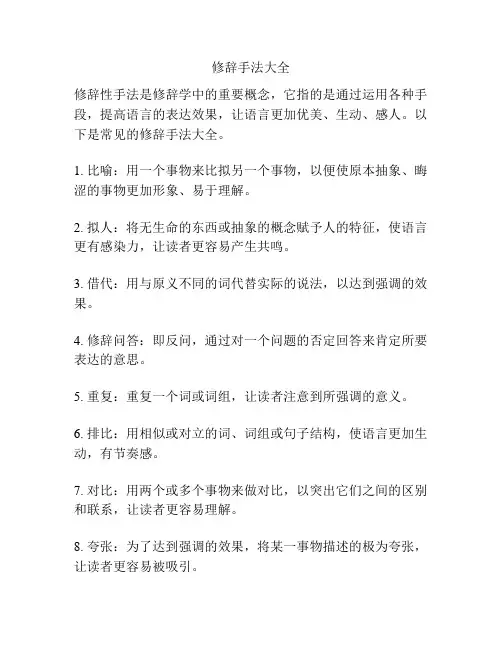 修辞手法大全

修辞性手法是修辞学中的重要概念，它指的是通过运用各种手段，提高语言的表达效果，让语言更加优美、生动、感人。以下是常见的修辞手法大全。

1. 比喻：用一个事物来比拟另一个事物，以便使原本抽象、晦涩的事物更加形象、易于理解。

2. 拟人：将无生命的东西或抽象的概念赋予人的特征，使语言更有感染力，让读者更容易产生共鸣。

3. 借代：用与原义不同的词代替实际的说法，以达到强调的效果。

4. 修辞问答：即反问，通过对一个问题的否定回答来肯定所要表达的意思。

5. 重复：重复一个词或词组，让读者注意到所强调的意义。

6. 排比：用相似或对立的词、词组或句子结构，使语言更加生动，有节奏感。

7. 对比：用两个或多个事物来做对比，以突出它们之间的区别和联系，让读者更容易理解。

8. 夸张：为了达到强调的效果，将某一事物描述的极为夸张，让读者更容易被吸引。